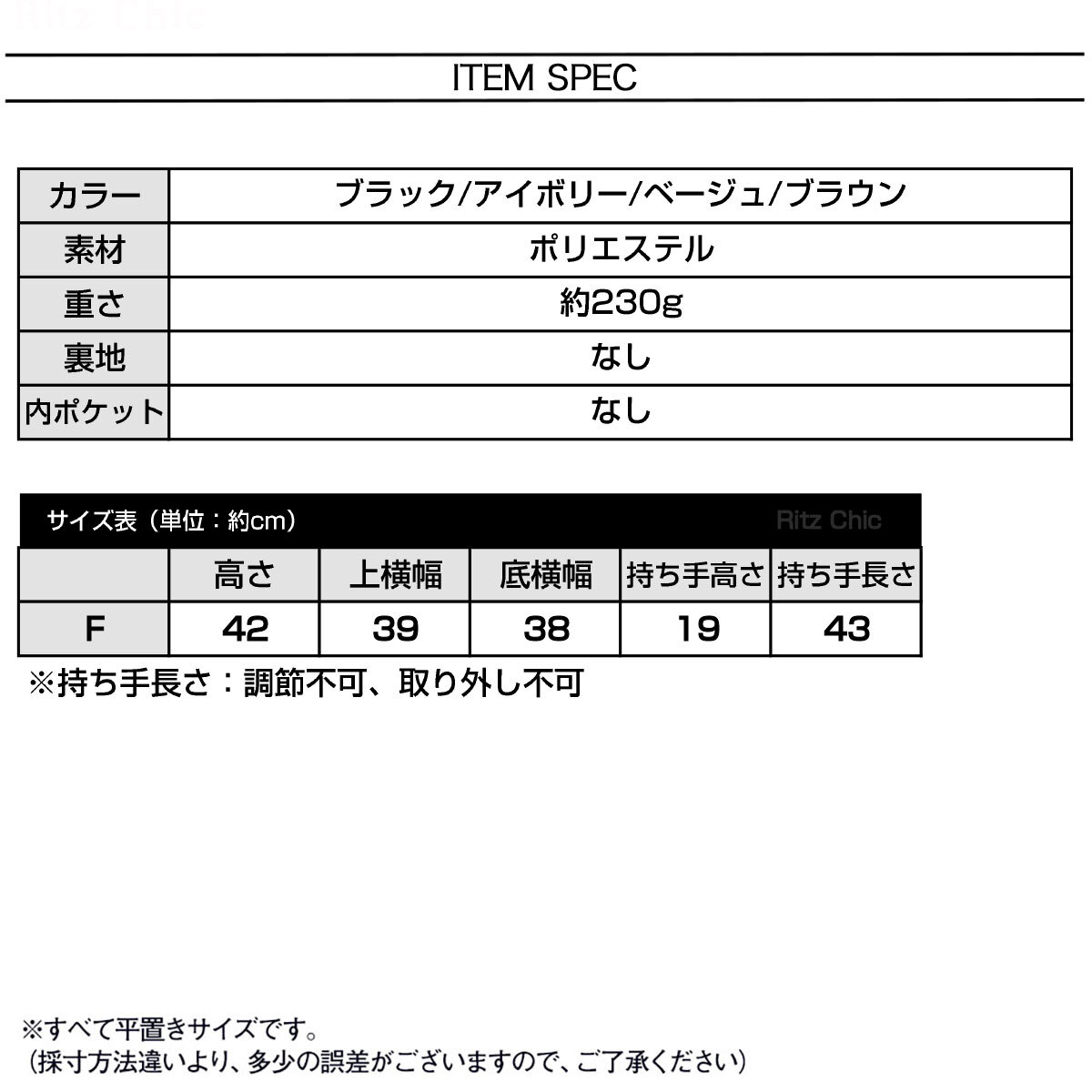 Ritz Chic

ITEM SPEC

| カラー | ブラック/アイボリー/ベージュ/ブラウン |
|---|---|
| 素材 | ポリエステル |
| 重さ | 約230g |
| 裏地 | なし |
| 内ポケット | なし |

サイズ表（単位：約cm） Ritz Chic

| | 高さ | 上横幅 | 底横幅 | 持ち手高さ | 持ち手長さ |
|---|---|---|---|---|---|
| F | 42 | 39 | 38 | 19 | 43 |

※持ち手長さ：調節不可、取り外し不可

※すべて平置きサイズです。
（採寸方法違いより、多少の誤差がございますので、ご了承ください）